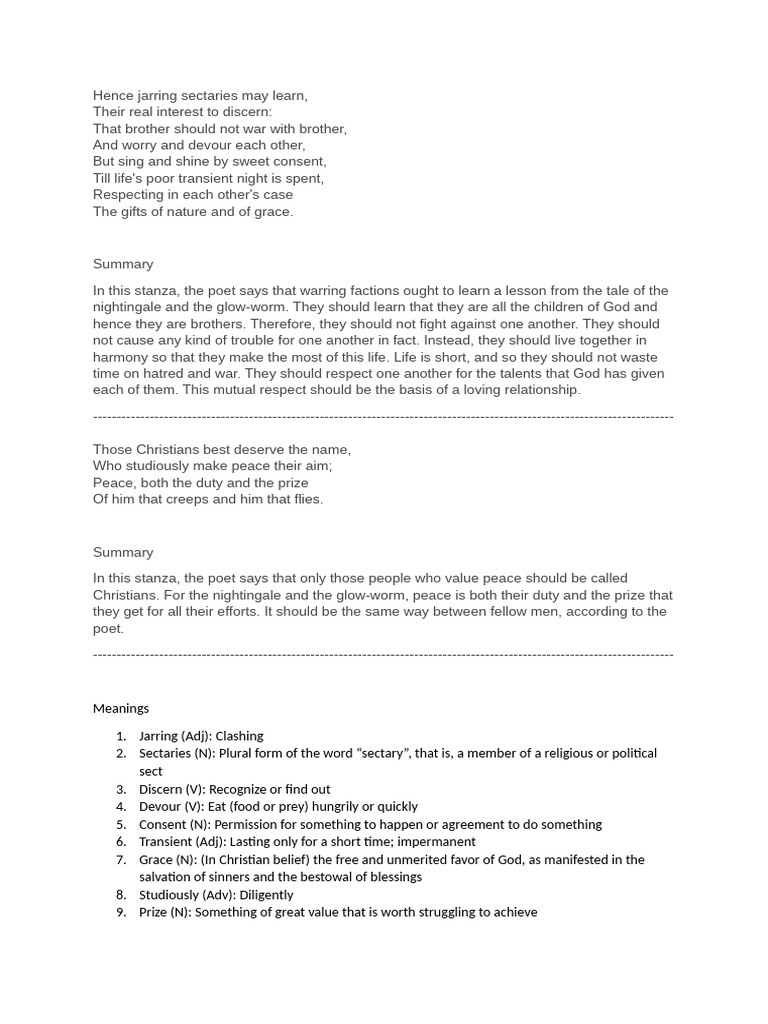 Hence jarring sectaries may learn,
Their real interest to discern:
That brother should not war with brother,
And worry and devour each other,
But sing and shine by sweet consent,
Till life's poor transient night is spent,
Respecting in each other's case
The gifts of nature and of grace.

Summary

In this stanza, the poet says that warring factions ought to learn a lesson from the tale of the nightingale and the glow-worm. They should learn that they are all the children of God and hence they are brothers. Therefore, they should not fight against one another. They should not cause any kind of trouble for one another in fact. Instead, they should live together in harmony so that they make the most of this life. Life is short, and so they should not waste time on hatred and war. They should respect one another for the talents that God has given each of them. This mutual respect should be the basis of a loving relationship.

------------------------------------------------------------------------------------------------------------------------

Those Christians best deserve the name,
Who studiously make peace their aim;
Peace, both the duty and the prize
Of him that creeps and him that flies.

Summary

In this stanza, the poet says that only those people who value peace should be called Christians. For the nightingale and the glow-worm, peace is both their duty and the prize that they get for all their efforts. It should be the same way between fellow men, according to the poet.

------------------------------------------------------------------------------------------------------------------------

Meanings

1. Jarring (Adj): Clashing
2. Sectaries (N): Plural form of the word “sectary”, that is, a member of a religious or political sect
3. Discern (V): Recognize or find out
4. Devour (V): Eat (food or prey) hungrily or quickly
5. Consent (N): Permission for something to happen or agreement to do something
6. Transient (Adj): Lasting only for a short time; impermanent
7. Grace (N): (In Christian belief) the free and unmerited favor of God, as manifested in the salvation of sinners and the bestowal of blessings
8. Studiously (Adv): Diligently
9. Prize (N): Something of great value that is worth struggling to achieve